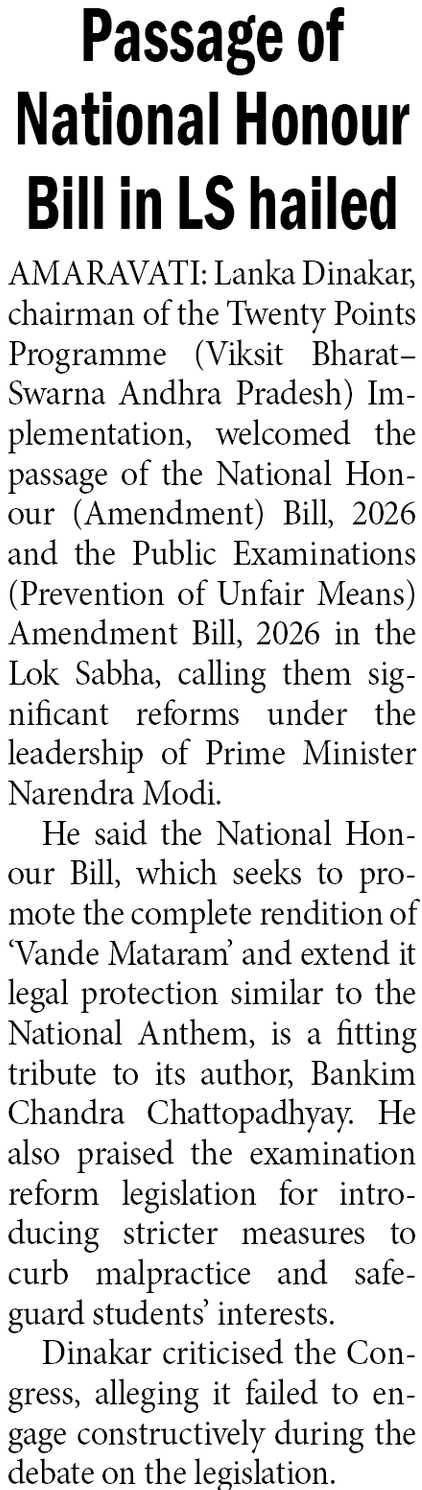 Passage of National Honour Bill in LS hailed

AMARAVATI: Lanka Dinakar, chairman of the Twenty Points Programme (Viksit Bharat–Swarna Andhra Pradesh) Implementation, welcomed the passage of the National Honour (Amendment) Bill, 2026 and the Public Examinations (Prevention of Unfair Means) Amendment Bill, 2026 in the Lok Sabha, calling them significant reforms under the leadership of Prime Minister Narendra Modi.

He said the National Honour Bill, which seeks to promote the complete rendition of 'Vande Mataram' and extend it legal protection similar to the National Anthem, is a fitting tribute to its author, Bankim Chandra Chattopadhyay. He also praised the examination reform legislation for introducing stricter measures to curb malpractice and safeguard students' interests.

Dinakar criticised the Congress, alleging it failed to engage constructively during the debate on the legislation.